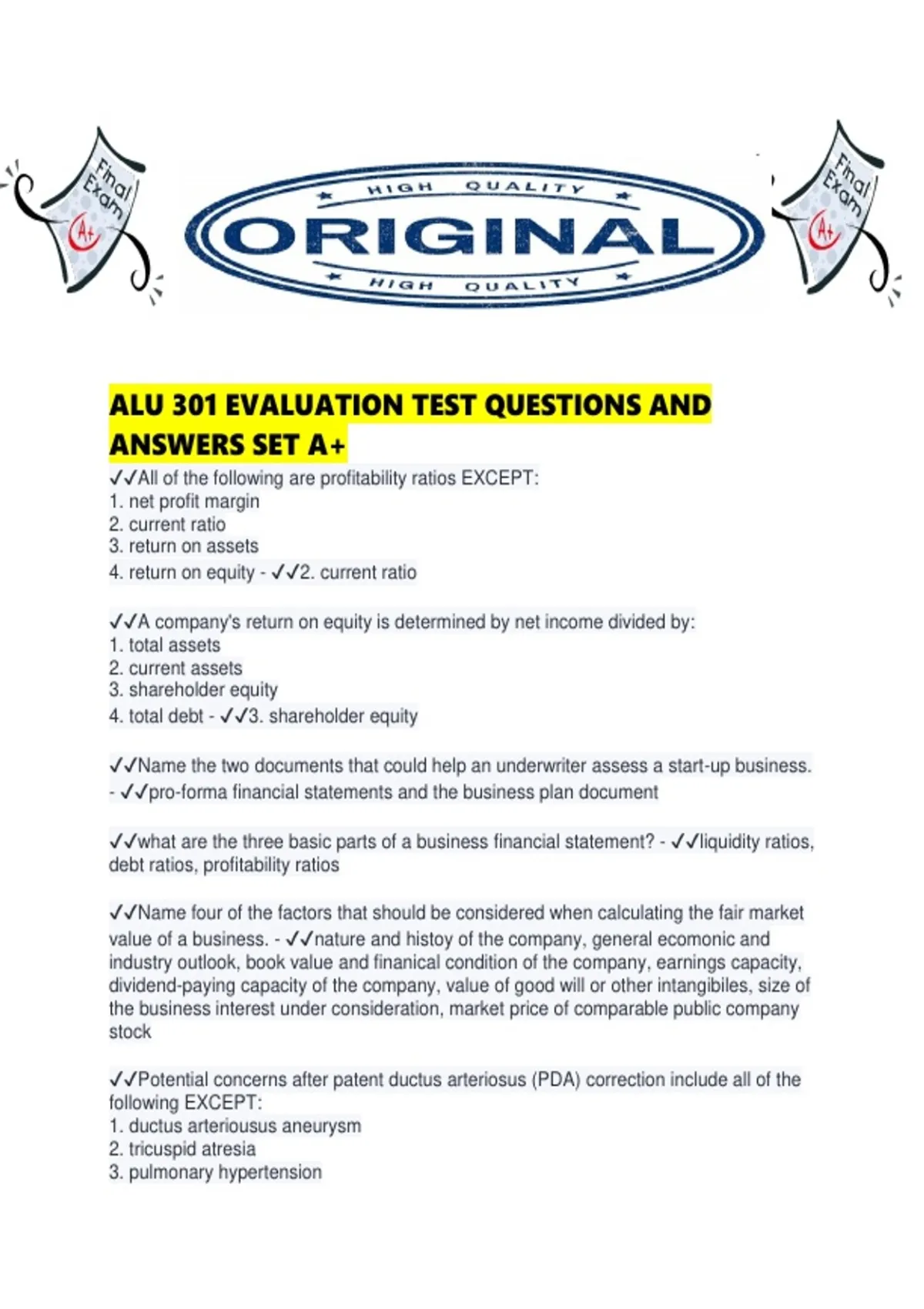 Final Exam A+

HIGH QUALITY
ORIGINAL
HIGH QUALITY

Final Exam A+

ALU 301 EVALUATION TEST QUESTIONS AND ANSWERS SET A+

✓✓All of the following are profitability ratios EXCEPT:
1. net profit margin
2. current ratio
3. return on assets
4. return on equity - ✓✓2. current ratio

✓✓A company's return on equity is determined by net income divided by:
1. total assets
2. current assets
3. shareholder equity
4. total debt - ✓✓3. shareholder equity

✓✓Name the two documents that could help an underwriter assess a start-up business. - ✓✓pro-forma financial statements and the business plan document

✓✓what are the three basic parts of a business financial statement? - ✓✓liquidity ratios, debt ratios, profitability ratios

✓✓Name four of the factors that should be considered when calculating the fair market value of a business. - ✓✓nature and histoy of the company, general ecomonic and industry outlook, book value and finanical condition of the company, earnings capacity, dividend-paying capacity of the company, value of good will or other intangibiles, size of the business interest under consideration, market price of comparable public company stock

✓✓Potential concerns after patent ductus arteriosus (PDA) correction include all of the following EXCEPT:
1. ductus arteriousus aneurysm
2. tricuspid atresia
3. pulmonary hypertension